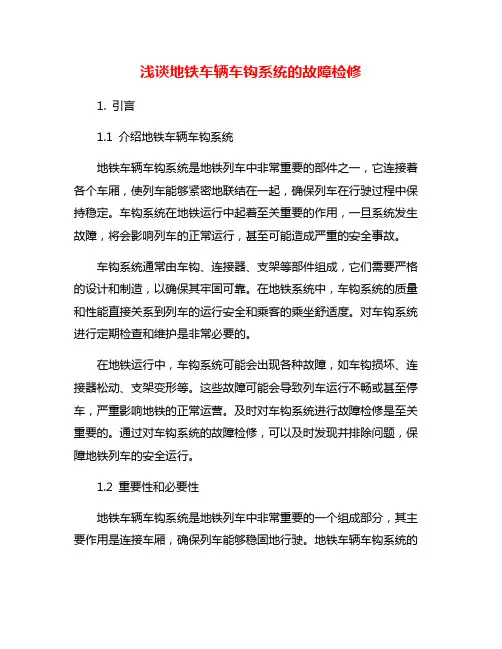 浅谈地铁车辆车钩系统的故障检修

1. 引言

1.1 介绍地铁车辆车钩系统

地铁车辆车钩系统是地铁列车中非常重要的部件之一，它连接着各个车厢，使列车能够紧密地联结在一起，确保列车在行驶过程中保持稳定。车钩系统在地铁运行中起着至关重要的作用，一旦系统发生故障，将会影响列车的正常运行，甚至可能造成严重的安全事故。

车钩系统通常由车钩、连接器、支架等部件组成，它们需要严格的设计和制造，以确保其牢固可靠。在地铁系统中，车钩系统的质量和性能直接关系到列车的运行安全和乘客的乘坐舒适度。对车钩系统进行定期检查和维护是非常必要的。

在地铁运行中，车钩系统可能会出现各种故障，如车钩损坏、连接器松动、支架变形等。这些故障可能会导致列车运行不畅或甚至停车，严重影响地铁的正常运营。及时对车钩系统进行故障检修是至关重要的。通过对车钩系统的故障检修，可以及时发现并排除问题，保障地铁列车的安全运行。

1.2 重要性和必要性

地铁车辆车钩系统是地铁列车中非常重要的一个组成部分，其主要作用是连接车厢，确保列车能够稳固地行驶。地铁车辆车钩系统的